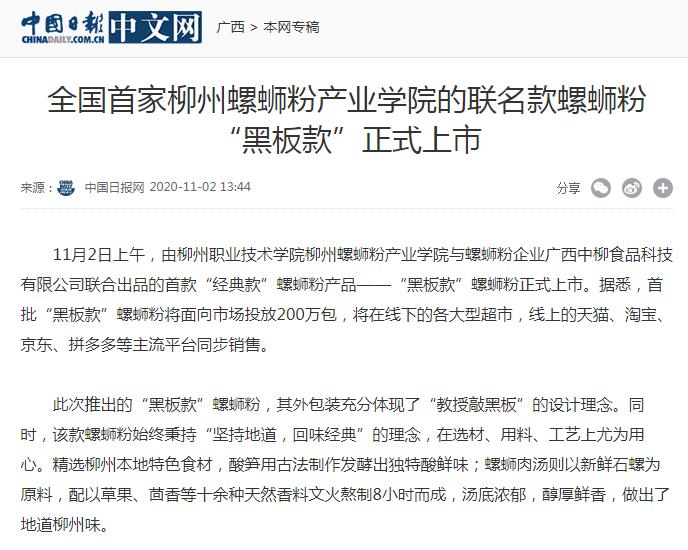 中国日报 CHINADAILY.COM.CN 中文网 广西 > 本网专稿

全国首家柳州螺蛳粉产业学院的联名款螺蛳粉“黑板款”正式上市

来源： 中国日报网 2020-11-02 13:44

分享

11月2日上午，由柳州职业技术学院柳州螺蛳粉产业学院与螺蛳粉企业广西中柳食品科技有限公司联合出品的首款“经典款”螺蛳粉产品——“黑板款”螺蛳粉正式上市。据悉，首批“黑板款”螺蛳粉将面向市场投放200万包，将在线下的各大型超市，线上的天猫、淘宝、京东、拼多多等主流平台同步销售。

此次推出的“黑板款”螺蛳粉，其外包装充分体现了“教授敲黑板”的设计理念。同时，该款螺蛳粉始终秉持“坚持地道，回味经典”的理念，在选材、用料、工艺上尤为用心。精选柳州本地特色食材，酸笋用古法制作发酵出独特酸鲜味；螺蛳肉汤则以新鲜石螺为原料，配以草果、茴香等十余种天然香料文火熬制8小时而成，汤底浓郁，醇厚鲜香，做出了地道柳州味。